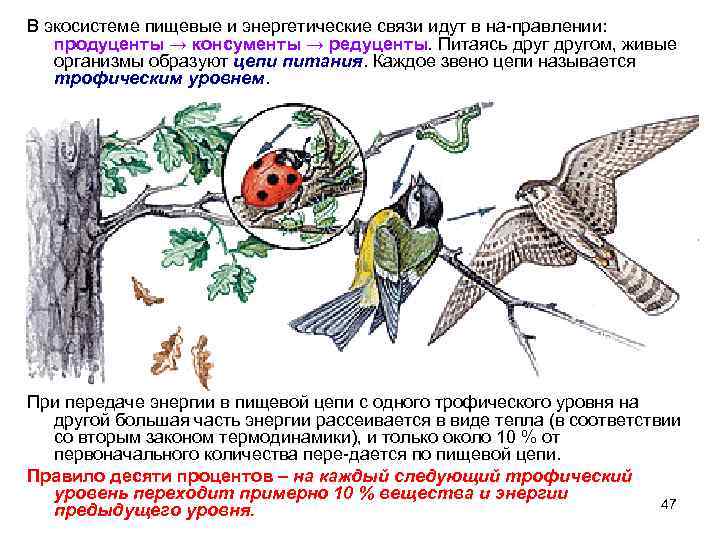 В экосистеме пищевые и энергетические связи идут в на-правлении: продуценты → консументы → редуценты. Питаясь друг другом, живые организмы образуют цепи питания. Каждое звено цепи называется трофическим уровнем.

При передаче энергии в пищевой цепи с одного трофического уровня на другой большая часть энергии рассеивается в виде тепла (в соответствии со вторым законом термодинамики), и только около 10 % от первоначального количества пере-дается по пищевой цепи.

Правило десяти процентов – на каждый следующий трофический уровень переходит примерно 10 % вещества и энергии предыдущего уровня.

47